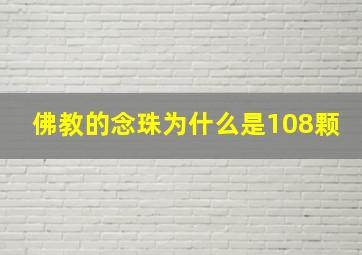 佛教的念珠为什么是108颗